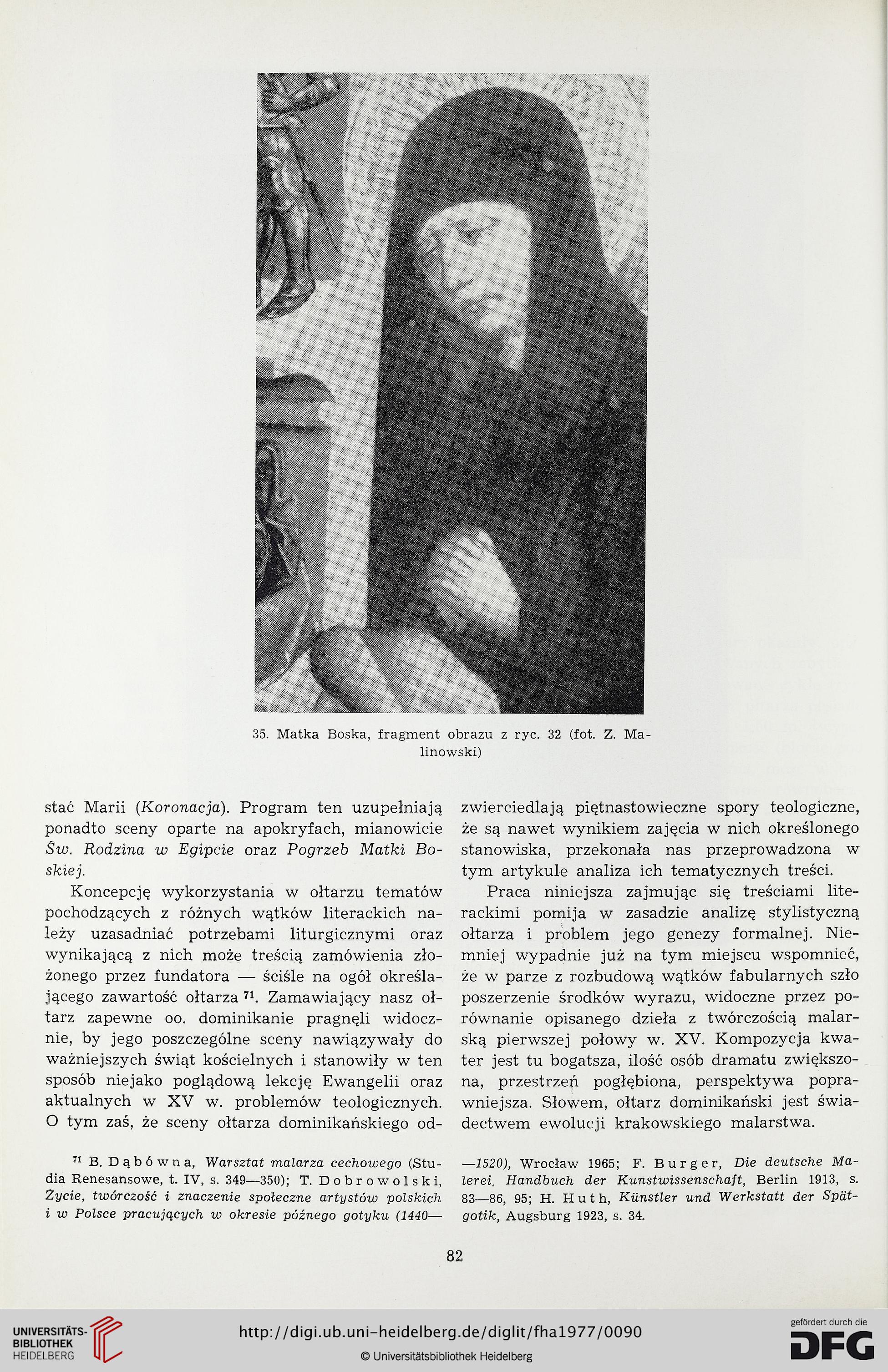 35. Matka Boska, fragment obrazu z ryc. 32 (fot. Z. Malinowski)

stać Marii (Koronacja). Program ten uzupełniają ponadto sceny oparte na apokryfach, mianowicie Św. Rodzina w Egipcie oraz Pogrzeb Matki Boskiej.

Koncepcję wykorzystania w ołtarzu tematów pochodzących z różnych wątków literackich należy uzasadniać potrzebami liturgicznymi oraz wynikającą z nich może treścią zamówienia złożonego przez fundatora — ściśle na ogół określającego zawartość ołtarza $^{71}$. Zamawiający nasz ołtarz zapewne oo. dominikanie pragnęli widocznie, by jego poszczególne sceny nawiązywały do ważniejszych świąt kościelnych i stanowiły w ten sposób niejako poglądową lekcję Ewangelii oraz aktualnych w XV w. problemów teologicznych. O tym zaś, że sceny ołtarza dominikańskiego odzwierciedlają piętnastowieczne spory teologiczne, że są nawet wynikiem zajęcia w nich określonego stanowiska, przekonała nas przeprowadzona w tym artykule analiza ich tematycznych treści.

Praca niniejsza zajmując się treściami literackimi pomija w zasadzie analizę stylistyczną ołtarza i problem jego genezy formalnej. Niemniej wypadnie już na tym miejscu wspomnieć, że w parze z rozbudową wątków fabularnych szło poszerzenie środków wyrazu, widoczne przez porównanie opisanego dzieła z twórczością malarską pierwszej połowy w. XV. Kompozycja kwater jest tu bogatsza, ilość osób dramatu zwiększona, przestrzeń pogłębiona, perspektywa poprawniejsza. Słowem, ołtarz dominikański jest świadectwem ewolucji krakowskiego malarstwa.

$^{71}$ B. Dąbówna, Warsztat malarza cechowego (Studia Renesansowe, t. IV, s. 349—350); T. Dobrowolski, Życie, twórczość i znaczenie społeczne artystów polskich i w Polsce pracujących w okresie późnego gotyku (1440—1520), Wrocław 1965; F. Burger, Die deutsche Malerei. Handbuch der Kunstwissenschaft, Berlin 1913, s. 83—86, 95; H. Huth, Künstler und Werkstatt der Spätgotik, Augsburg 1923, s. 34.

82

UNIVERSITÄTS-BIBLIOTHEK HEIDELBERG
http://digi.ub.uni-heidelberg.de/diglit/fha1977/0090
© Universitätsbibliothek Heidelberg
gefördert durch die DFG